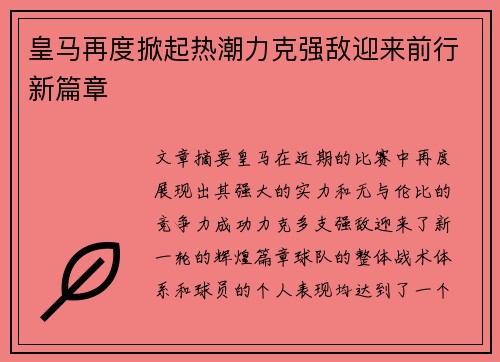 皇马再度掀起热潮力克强敌迎来前行新篇章

文章摘要皇马在近期的比赛中再度展现出其强大的实力和无与伦比的竞争力成功力克多支强敌迎来了新一轮的辉煌篇章球队的整体战术体系和球员的个人表现均达到了一个